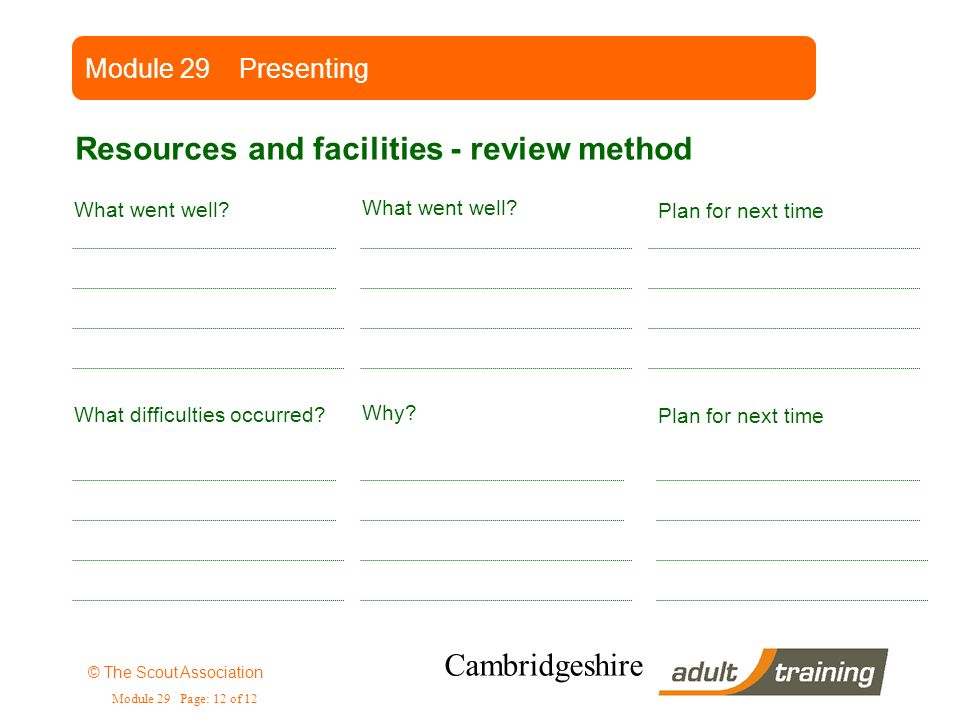 Module 29 Presenting

Resources and facilities - review method

What went well?

What went well?

Plan for next time

What difficulties occurred?

Why?

Plan for next time

© The Scout Association

Module 29 Page: 12 of 12

Cambridgeshire

adult training